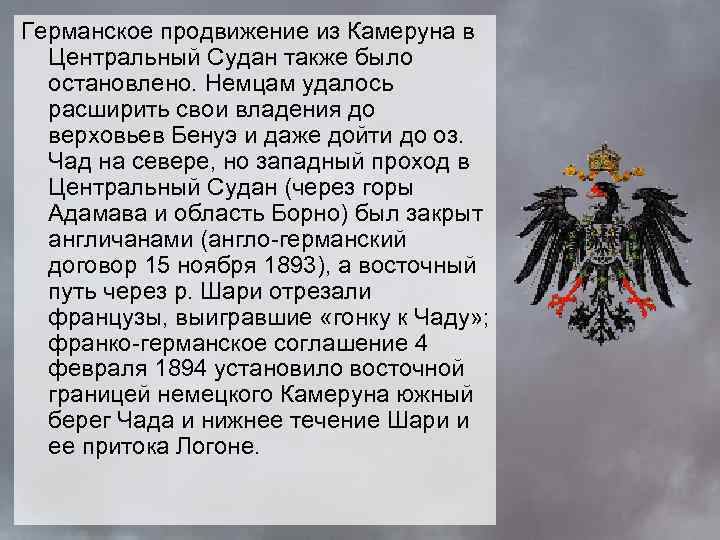 Германское продвижение из Камеруна в Центральный Судан также было остановлено. Немцам удалось расширить свои владения до верховьев Бенуэ и даже дойти до оз. Чад на севере, но западный проход в Центральный Судан (через горы Адамава и область Борно) был закрыт англичанами (англо-германский договор 15 ноября 1893), а восточный путь через р. Шари отрезали французы, выигравшие «гонку к Чаду»; франко-германское соглашение 4 февраля 1894 установило восточной границей немецкого Камеруна южный берег Чада и нижнее течение Шари и ее притока Логоне.